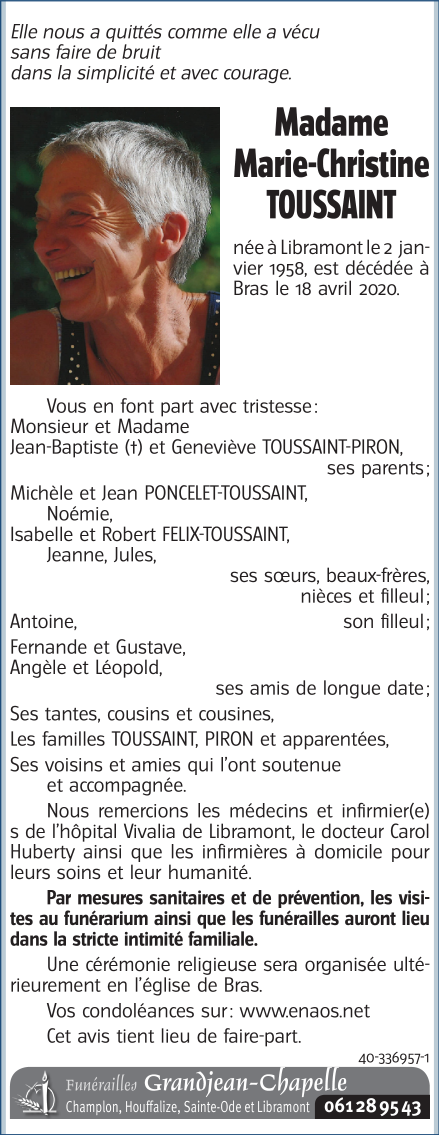 Elle nous a quittés comme elle a vécu
sans faire de bruit
dans la simplicité et avec courage.

Madame
Marie-Christine
TOUSSAINT

née à Libramont le 2 janvier 1958, est décédée à Bras le 18 avril 2020.

Vous en font part avec tristesse :
Monsieur et Madame
Jean-Baptiste (†) et Geneviève TOUSSAINT-PIRON,
ses parents ;
Michèle et Jean PONCELET-TOUSSAINT,
Noémie,
Isabelle et Robert FELIX-TOUSSAINT,
Jeanne, Jules,
ses sœurs, beaux-frères, nièces et filleul ;
Antoine, son filleul ;
Fernande et Gustave,
Angèle et Léopold,
ses amis de longue date ;
Ses tantes, cousins et cousines,
Les familles TOUSSAINT, PIRON et apparentées,
Ses voisins et amies qui l'ont soutenue et accompagnée.

Nous remercions les médecins et infirmier(e)s de l'hôpital Vivalia de Libramont, le docteur Carol Huberty ainsi que les infirmières à domicile pour leurs soins et leur humanité.

Par mesures sanitaires et de prévention, les visites au funérarium ainsi que les funérailles auront lieu dans la stricte intimité familiale.

Une cérémonie religieuse sera organisée ultérieurement en l'église de Bras.

Vos condoléances sur : www.enaos.net

Cet avis tient lieu de faire-part.

40-336957-1

Funérailles Grandjean-Chapelle
Champlon, Houffalize, Sainte-Ode et Libramont 061 28 95 43